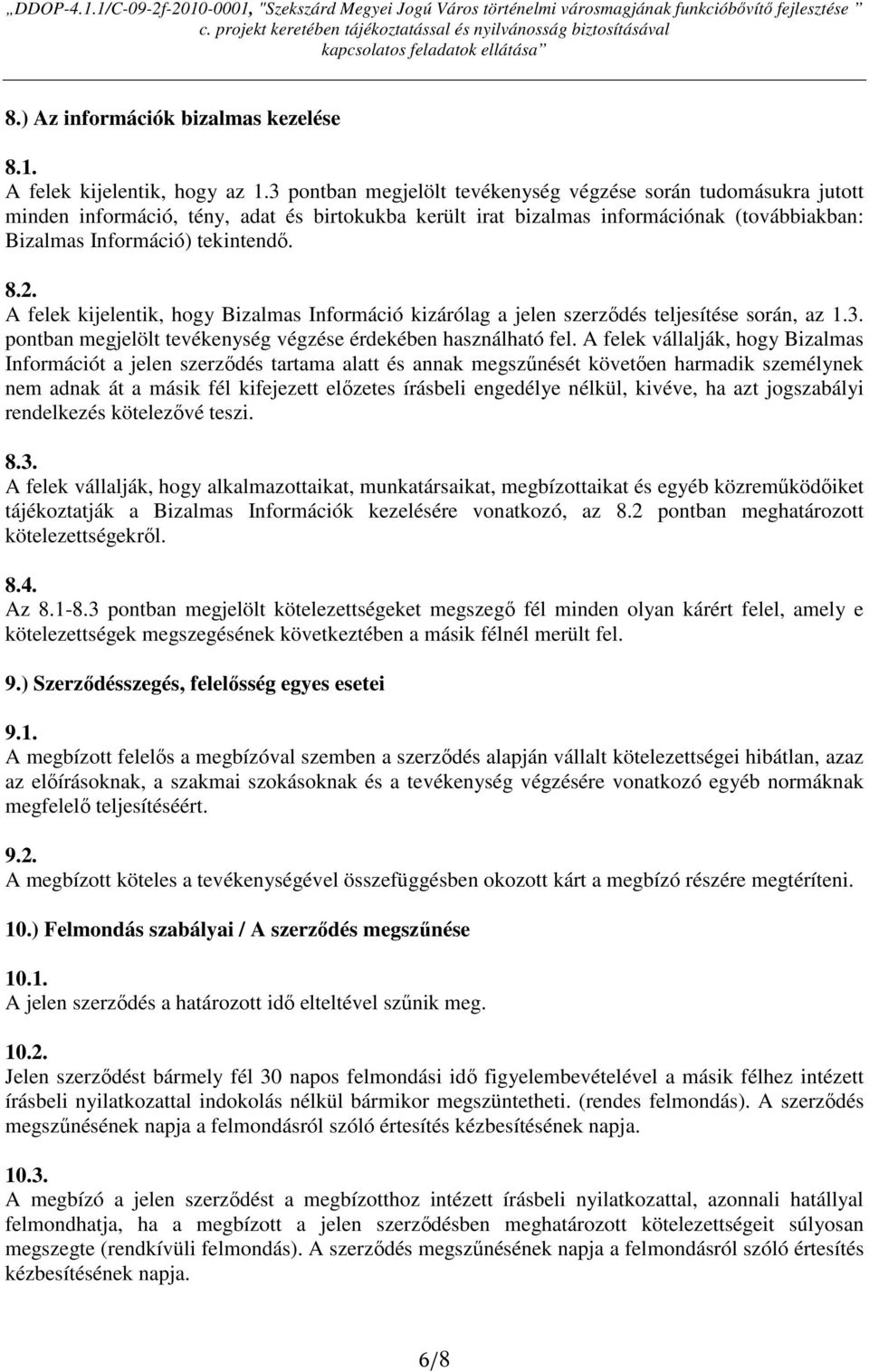 „DDOP-4.1.1/C-09-2f-2010-0001, "Szekszárd Megyei Jogú Város történelmi városmagjának funkcióbővítő fejlesztése ” c. projekt keretében tájékoztatással és nyilvánosság biztosításával kapcsolatos feladatok ellátása”

8.) Az információk bizalmas kezelése

8.1.
A felek kijelentik, hogy az 1.3 pontban megjelölt tevékenység végzése során tudomásukra jutott minden információ, tény, adat és birtokukba került irat bizalmas információnak (továbbiakban: Bizalmas Információ) tekintendő.

8.2.
A felek kijelentik, hogy Bizalmas Információ kizárólag a jelen szerződés teljesítése során, az 1.3. pontban megjelölt tevékenység végzése érdekében használható fel. A felek vállalják, hogy Bizalmas Információt a jelen szerződés tartama alatt és annak megszűnését követően harmadik személynek nem adnak át a másik fél kifejezett előzetes írásbeli engedélye nélkül, kivéve, ha azt jogszabályi rendelkezés kötelezővé teszi.

8.3.
A felek vállalják, hogy alkalmazottaikat, munkatársaikat, megbízottaikat és egyéb közreműködőiket tájékoztatják a Bizalmas Információk kezelésére vonatkozó, az 8.2 pontban meghatározott kötelezettségekről.

8.4.
Az 8.1-8.3 pontban megjelölt kötelezettségeket megszegő fél minden olyan kárért felel, amely e kötelezettségek megszegésének következtében a másik félnél merült fel.

9.) Szerződésszegés, felelősség egyes esetei

9.1.
A megbízott felelős a megbízóval szemben a szerződés alapján vállalt kötelezettségei hibátlan, azaz az előírásoknak, a szakmai szokásoknak és a tevékenység végzésére vonatkozó egyéb normáknak megfelelő teljesítéséért.

9.2.
A megbízott köteles a tevékenységével összefüggésben okozott kárt a megbízó részére megtéríteni.

10.) Felmondás szabályai / A szerződés megszűnése

10.1.
A jelen szerződés a határozott idő elteltével szűnik meg.

10.2.
Jelen szerződést bármely fél 30 napos felmondási idő figyelembevételével a másik félhez intézett írásbeli nyilatkozattal indokolás nélkül bármikor megszüntetheti. (rendes felmondás). A szerződés megszűnésének napja a felmondásról szóló értesítés kézbesítésének napja.

10.3.
A megbízó a jelen szerződést a megbízotthoz intézett írásbeli nyilatkozattal, azonnali hatállyal felmondhatja, ha a megbízott a jelen szerződésben meghatározott kötelezettségeit súlyosan megszegte (rendkívüli felmondás). A szerződés megszűnésének napja a felmondásról szóló értesítés kézbesítésének napja.

6/8